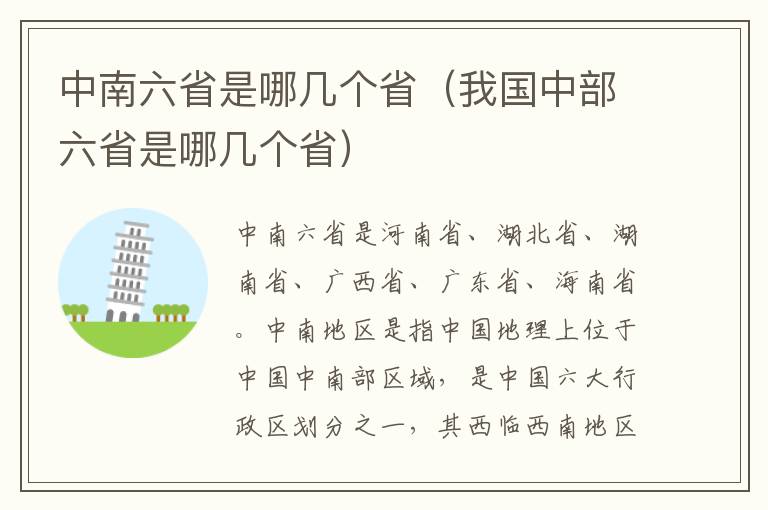 中南六省是哪几个省（我国中部六省是哪几个省）

中南六省是河南省、湖北省、湖南省、广西省、广东省、海南省。中南地区是指中国地理上位于中国中南部区域，是中国六大行政区划分之一，其西临西南地区